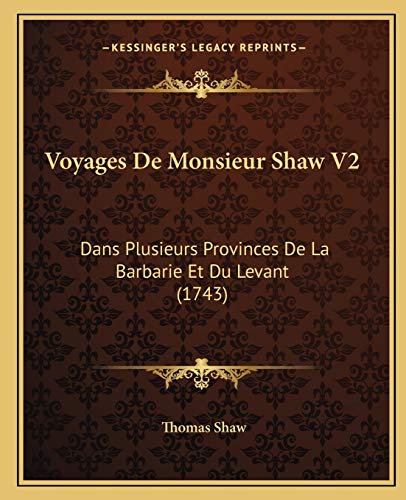 —KESSINGER'S LEGACY REPRINTS—

Voyages De Monsieur Shaw V2

Dans Plusieurs Provinces De La Barbarie Et Du Levant (1743)

Thomas Shaw